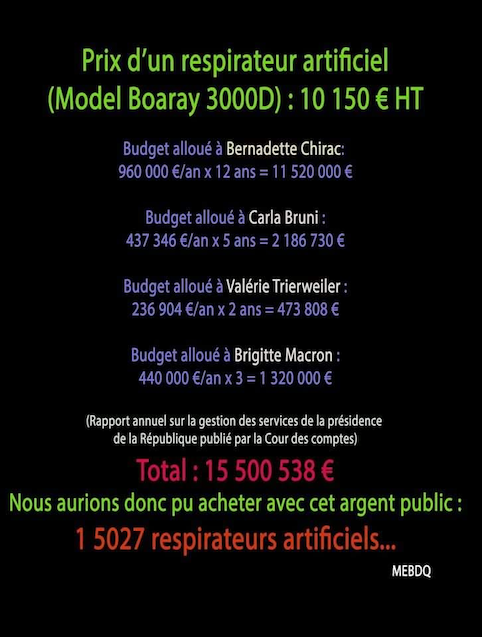 Prix d'un respirateur artificiel
(Model Boaray 3000D) : 10 150 € HT

Budget alloué à Bernadette Chirac:
960 000 €/an x 12 ans = 11 520 000 €

Budget alloué à Carla Bruni :
437 346 €/an x 5 ans = 2 186 730 €

Budget alloué à Valérie Trierweiler :
236 904 €/an x 2 ans = 473 808 €

Budget alloué à Brigitte Macron :
440 000 €/an x 3 = 1 320 000 €

(Rapport annuel sur la gestion des services de la présidence de la République publié par la Cour des comptes)

Total : 15 500 538 €

Nous aurions donc pu acheter avec cet argent public :

1 5027 respirateurs artificiels...

MEBDQ